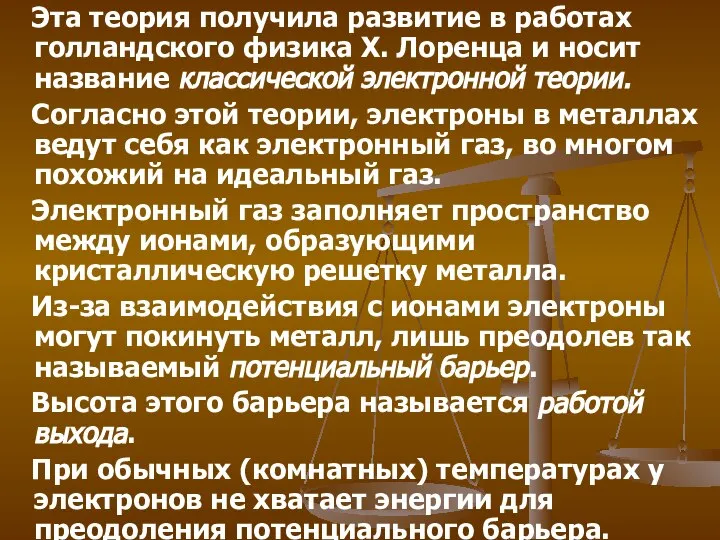 Эта теория получила развитие в работах голландского физика Х. Лоренца и носит название классической электронной теории.

Согласно этой теории, электроны в металлах ведут себя как электронный газ, во многом похожий на идеальный газ.

Электронный газ заполняет пространство между ионами, образующими кристаллическую решетку металла.

Из-за взаимодействия с ионами электроны могут покинуть металл, лишь преодолев так называемый потенциальный барьер.

Высота этого барьера называется работой выхода.

При обычных (комнатных) температурах у электронов не хватает энергии для преодоления потенциального барьера.